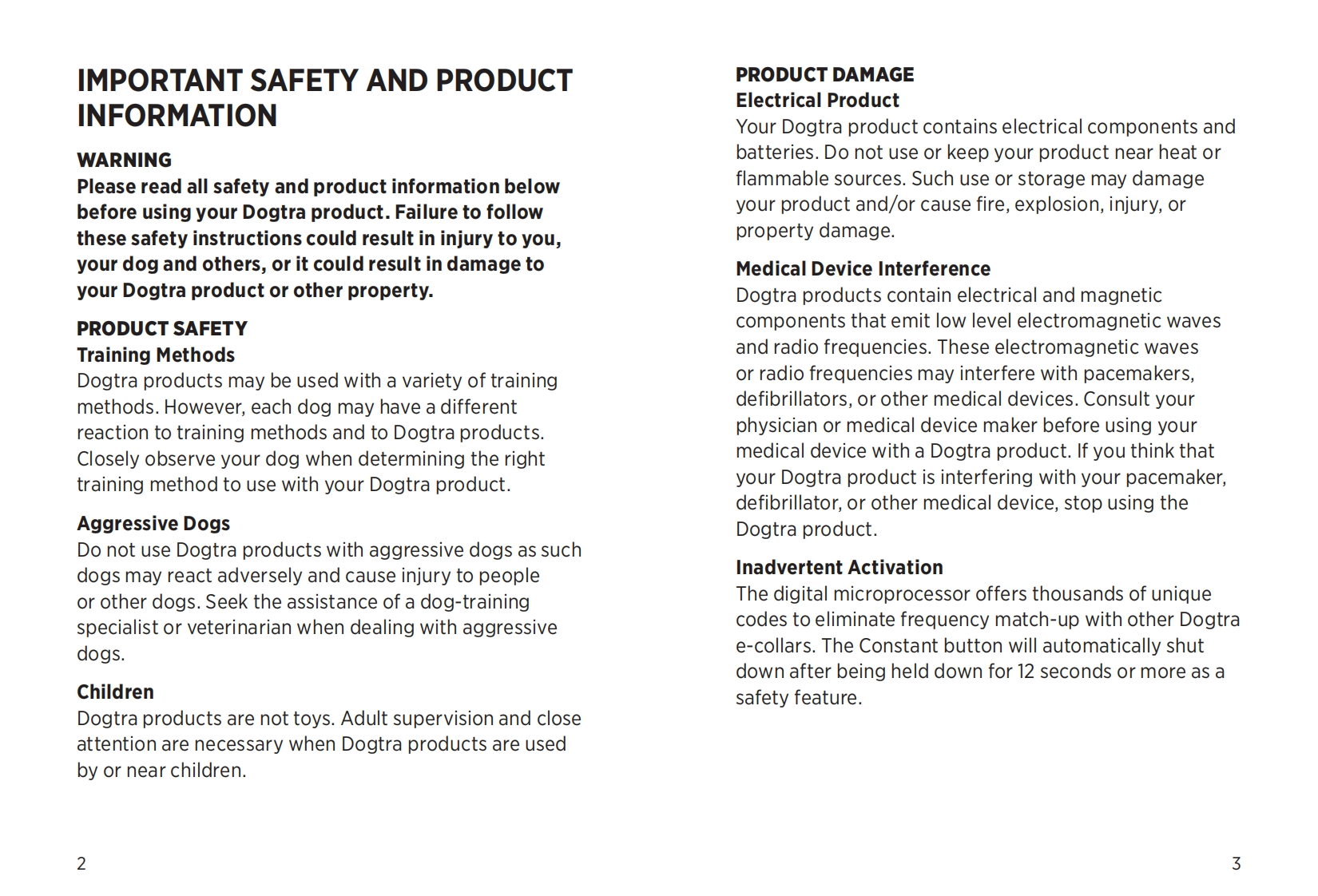 IMPORTANT SAFETY AND PRODUCT INFORMATION

WARNING
Please read all safety and product information below before using your Dogtra product. Failure to follow these safety instructions could result in injury to you, your dog and others, or it could result in damage to your Dogtra product or other property.

PRODUCT SAFETY
Training Methods
Dogtra products may be used with a variety of training methods. However, each dog may have a different reaction to training methods and to Dogtra products. Closely observe your dog when determining the right training method to use with your Dogtra product.

Aggressive Dogs
Do not use Dogtra products with aggressive dogs as such dogs may react adversely and cause injury to people or other dogs. Seek the assistance of a dog-training specialist or veterinarian when dealing with aggressive dogs.

Children
Dogtra products are not toys. Adult supervision and close attention are necessary when Dogtra products are used by or near children.

2

PRODUCT DAMAGE
Electrical Product
Your Dogtra product contains electrical components and batteries. Do not use or keep your product near heat or flammable sources. Such use or storage may damage your product and/or cause fire, explosion, injury, or property damage.

Medical Device Interference
Dogtra products contain electrical and magnetic components that emit low level electromagnetic waves and radio frequencies. These electromagnetic waves or radio frequencies may interfere with pacemakers, defibrillators, or other medical devices. Consult your physician or medical device maker before using your medical device with a Dogtra product. If you think that your Dogtra product is interfering with your pacemaker, defibrillator, or other medical device, stop using the Dogtra product.

Inadvertent Activation
The digital microprocessor offers thousands of unique codes to eliminate frequency match-up with other Dogtra e-collars. The Constant button will automatically shut down after being held down for 12 seconds or more as a safety feature.

3